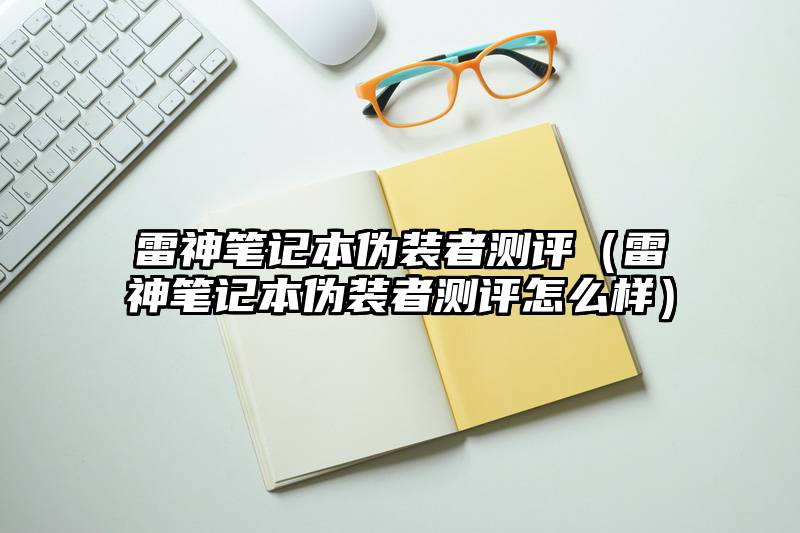 雷神笔记本伪装者测评（雷神笔记本伪装者测评怎么样）